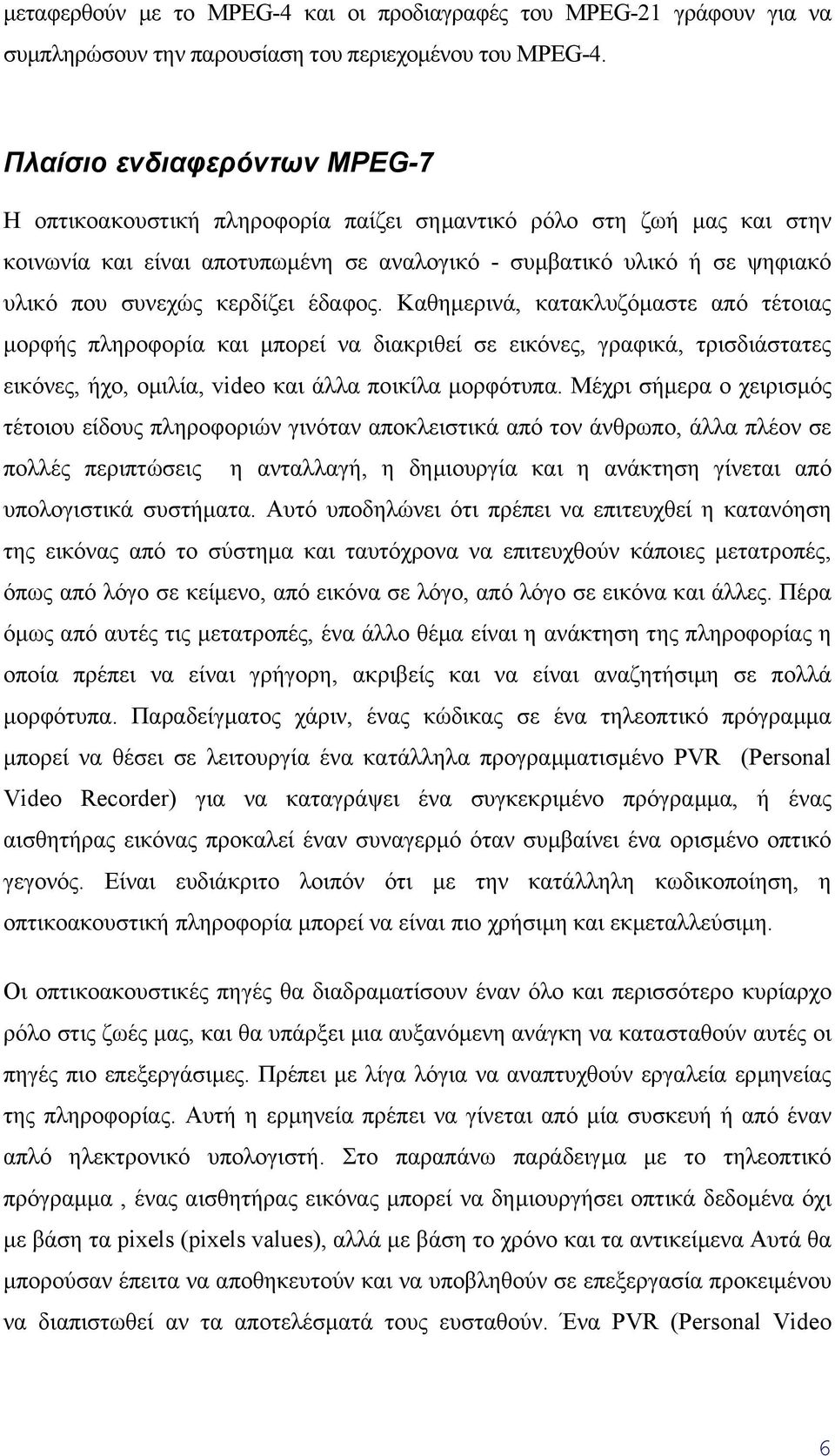 μεταφερθούν με το MPEG-4 και οι προδιαγραφές του MPEG-21 γράφουν για να συμπληρώσουν την παρουσίαση του περιεχομένου του MPEG-4.

Πλαίσιο ενδιαφερόντων MPEG-7

Η οπτικοακουστική πληροφορία παίζει σημαντικό ρόλο στη ζωή μας και στην κοινωνία και είναι αποτυπωμένη σε αναλογικό - συμβατικό υλικό ή σε ψηφιακό υλικό που συνεχώς κερδίζει έδαφος. Καθημερινά, κατακλυζόμαστε από τέτοιας μορφής πληροφορία και μπορεί να διακριθεί σε εικόνες, γραφικά, τρισδιάστατες εικόνες, ήχο, ομιλία, video και άλλα ποικίλα μορφότυπα. Μέχρι σήμερα ο χειρισμός τέτοιου είδους πληροφοριών γινόταν αποκλειστικά από τον άνθρωπο, άλλα πλέον σε πολλές περιπτώσεις η ανταλλαγή, η δημιουργία και η ανάκτηση γίνεται από υπολογιστικά συστήματα. Αυτό υποδηλώνει ότι πρέπει να επιτευχθεί η κατανόηση της εικόνας από το σύστημα και ταυτόχρονα να επιτευχθούν κάποιες μετατροπές, όπως από λόγο σε κείμενο, από εικόνα σε λόγο, από λόγο σε εικόνα και άλλες. Πέρα όμως από αυτές τις μετατροπές, ένα άλλο θέμα είναι η ανάκτηση της πληροφορίας η οποία πρέπει να είναι γρήγορη, ακριβείς και να είναι αναζητήσιμη σε πολλά μορφότυπα. Παραδείγματος χάριν, ένας κώδικας σε ένα τηλεοπτικό πρόγραμμα μπορεί να θέσει σε λειτουργία ένα κατάλληλα προγραμματισμένο PVR (Personal Video Recorder) για να καταγράψει ένα συγκεκριμένο πρόγραμμα, ή ένας αισθητήρας εικόνας προκαλεί έναν συναγερμό όταν συμβαίνει ένα ορισμένο οπτικό γεγονός. Είναι ευδιάκριτο λοιπόν ότι με την κατάλληλη κωδικοποίηση, η οπτικοακουστική πληροφορία μπορεί να είναι πιο χρήσιμη και εκμεταλλεύσιμη.

Οι οπτικοακουστικές πηγές θα διαδραματίσουν έναν όλο και περισσότερο κυρίαρχο ρόλο στις ζωές μας, και θα υπάρξει μια αυξανόμενη ανάγκη να κατασταθούν αυτές οι πηγές πιο επεξεργάσιμες. Πρέπει με λίγα λόγια να αναπτυχθούν εργαλεία ερμηνείας της πληροφορίας. Αυτή η ερμηνεία πρέπει να γίνεται από μία συσκευή ή από έναν απλό ηλεκτρονικό υπολογιστή. Στο παραπάνω παράδειγμα με το τηλεοπτικό πρόγραμμα , ένας αισθητήρας εικόνας μπορεί να δημιουργήσει οπτικά δεδομένα όχι με βάση τα pixels (pixels values), αλλά με βάση το χρόνο και τα αντικείμενα Αυτά θα μπορούσαν έπειτα να αποθηκευτούν και να υποβληθούν σε επεξεργασία προκειμένου να διαπιστωθεί αν τα αποτελέσματά τους ευσταθούν. Ένα PVR (Personal Video

6